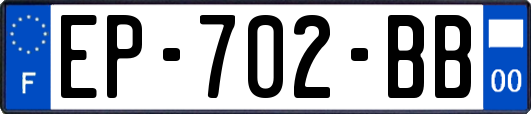 F
EP-702-BB
00